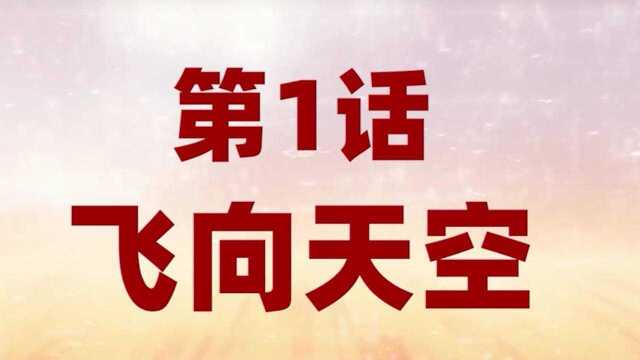 第1话
飞向天空